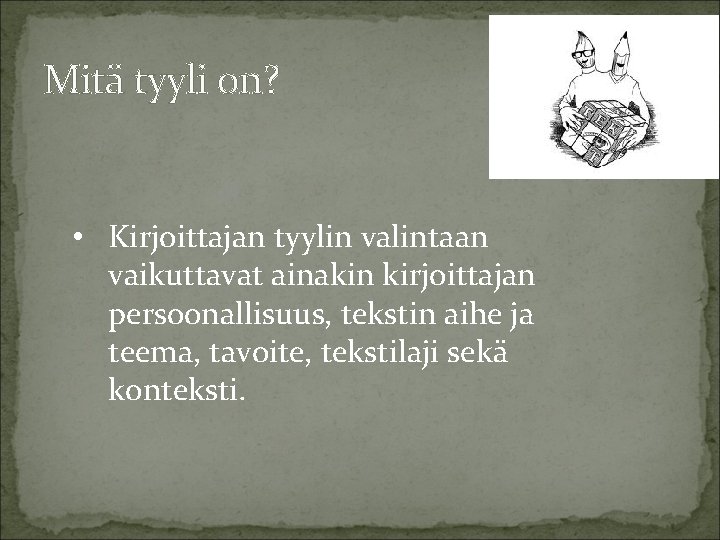 Mitä tyyli on?

• Kirjoittajan tyylin valintaan vaikuttavat ainakin kirjoittajan persoonallisuus, tekstin aihe ja teema, tavoite, tekstilaji sekä konteksti.